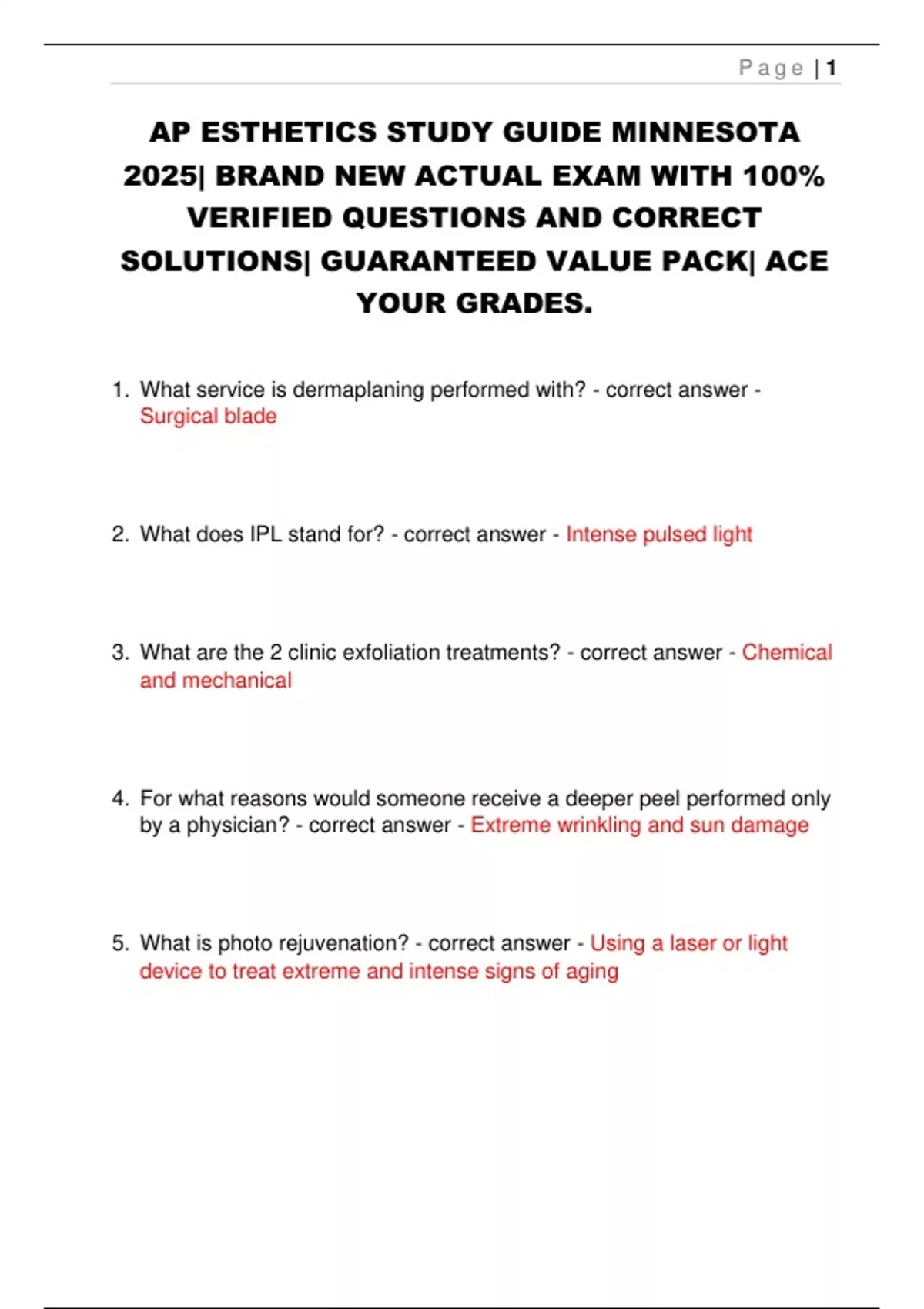 Page | 1

AP ESTHETICS STUDY GUIDE MINNESOTA 2025| BRAND NEW ACTUAL EXAM WITH 100% VERIFIED QUESTIONS AND CORRECT SOLUTIONS| GUARANTEED VALUE PACK| ACE YOUR GRADES.

1. What service is dermaplaning performed with? - correct answer - Surgical blade

2. What does IPL stand for? - correct answer - Intense pulsed light

3. What are the 2 clinic exfoliation treatments? - correct answer - Chemical and mechanical

4. For what reasons would someone receive a deeper peel performed only by a physician? - correct answer - Extreme wrinkling and sun damage

5. What is photo rejuvenation? - correct answer - Using a laser or light device to treat extreme and intense signs of aging